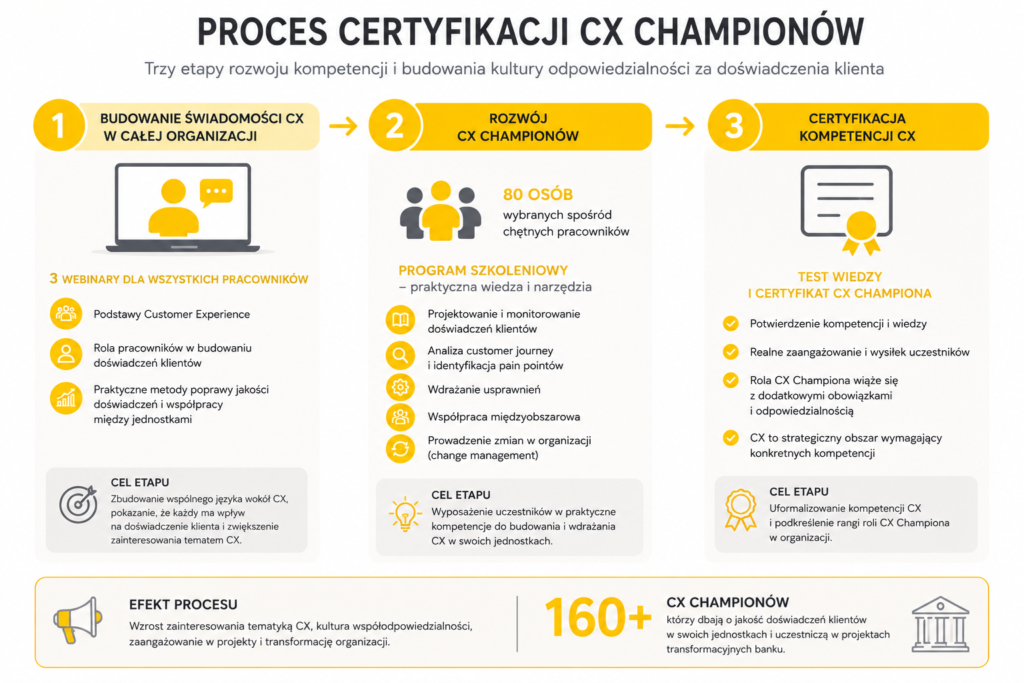 PROCES CERTYFIKACJI CX CHAMPIONÓW

Trzy etapy rozwoju kompetencji i budowania kultury odpowiedzialności za doświadczenia klienta

1 BUDOWANIE ŚWIADOMOŚCI CX W CAŁEJ ORGANIZACJI

3 WEBINARY DLA WSZYSTKICH PRACOWNIKÓW

Podstawy Customer Experience

Rola pracowników w budowaniu doświadczeń klientów

Praktyczne metody poprawy jakości doświadczeń i współpracy między jednostkami

CEL ETAPU
Zbudowanie wspólnego języka wokół CX, pokazanie, że każdy ma wpływ na doświadczenie klienta i zwiększenie zainteresowania tematem CX.

2 ROZWÓJ CX CHAMPIONÓW

80 OSÓB
wybranych spośród chętnych pracowników

PROGRAM SZKOLENIOWY
– praktyczna wiedza i narzędzia

Projektowanie i monitorowanie doświadczeń klientów

Analiza customer journey i identyfikacja pain pointów

Wdrażanie usprawnień

Współpraca międzyobszarowa

Prowadzenie zmian w organizacji (change management)

CEL ETAPU
Wyposażenie uczestników w praktyczne kompetencje do budowania i wdrażania CX w swoich jednostkach.

3 CERTYFIKACJA KOMPETENCJI CX

TEST WIEDZY I CERTYFIKAT CX CHAMPIONA

Potwierdzenie kompetencji i wiedzy

Realne zaangażowanie i wysiłek uczestników

Rola CX Championa wiąże się z dodatkowymi obowiązkami i odpowiedzialnością

CX to strategiczny obszar wymagający konkretnych kompetencji

CEL ETAPU
Uformalizowanie kompetencji CX i podkreślenie rangi roli CX Championa w organizacji.

EFEKT PROCESU
Wzrost zainteresowania tematyką CX, kultura współodpowiedzialności, zaangażowanie w projekty i transformację organizacji.

160+ CX CHAMPIONÓW
którzy dbają o jakość doświadczeń klientów w swoich jednostkach i uczestniczą w projektach transformacyjnych banku.